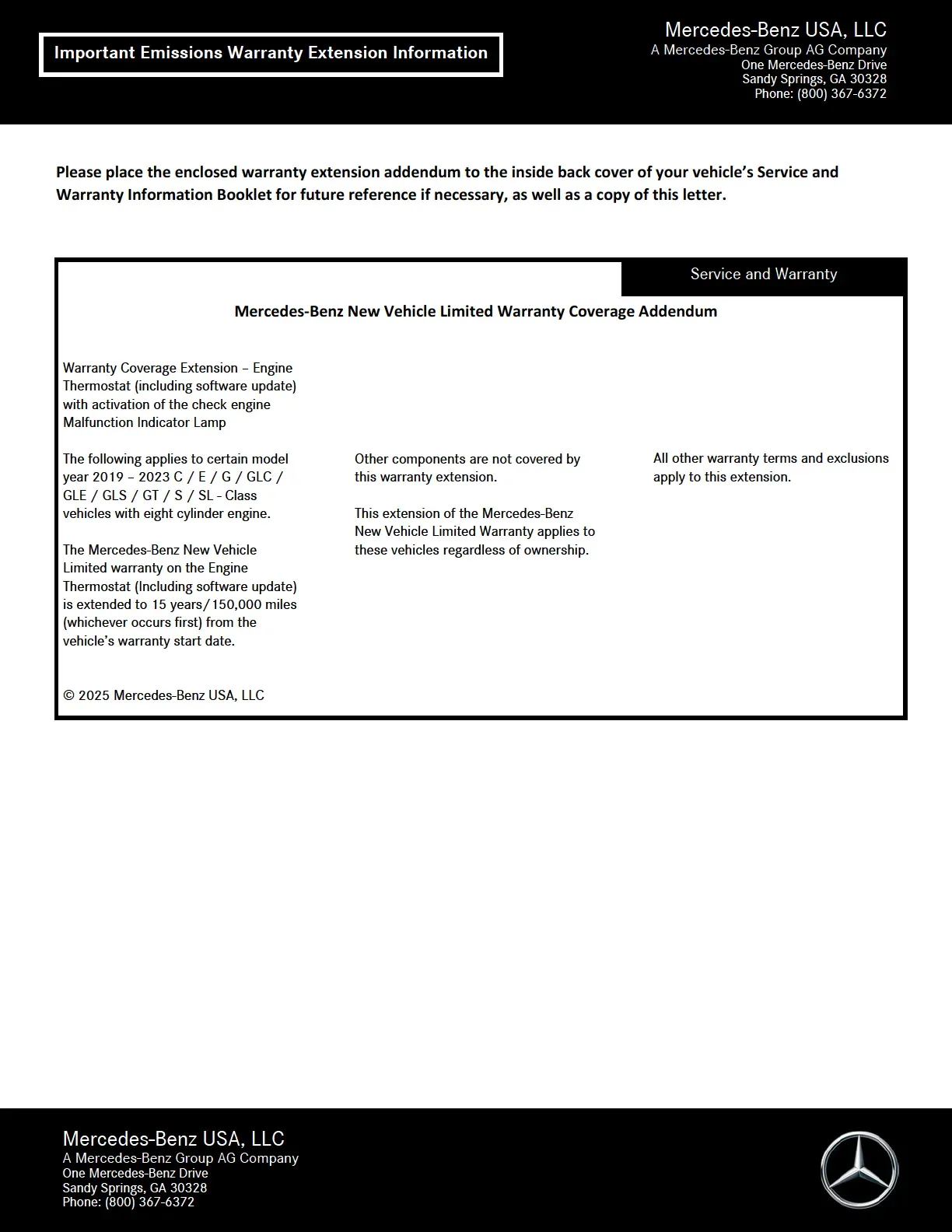 Important Emissions Warranty Extension Information

Mercedes-Benz USA, LLC
A Mercedes-Benz Group AG Company
One Mercedes-Benz Drive
Sandy Springs, GA 30328
Phone: (800) 367-6372

Please place the enclosed warranty extension addendum to the inside back cover of your vehicle's Service and Warranty Information Booklet for future reference if necessary, as well as a copy of this letter.

Service and Warranty

Mercedes-Benz New Vehicle Limited Warranty Coverage Addendum

Warranty Coverage Extension – Engine Thermostat (including software update) with activation of the check engine Malfunction Indicator Lamp

The following applies to certain model year 2019 – 2023 C / E / G / GLC / GLE / GLS / GT / S / SL - Class vehicles with eight cylinder engine.

The Mercedes-Benz New Vehicle Limited warranty on the Engine Thermostat (Including software update) is extended to 15 years/150,000 miles (whichever occurs first) from the vehicle's warranty start date.

Other components are not covered by this warranty extension.

This extension of the Mercedes-Benz New Vehicle Limited Warranty applies to these vehicles regardless of ownership.

All other warranty terms and exclusions apply to this extension.

© 2025 Mercedes-Benz USA, LLC

Mercedes-Benz USA, LLC
A Mercedes-Benz Group AG Company
One Mercedes-Benz Drive
Sandy Springs, GA 30328
Phone: (800) 367-6372